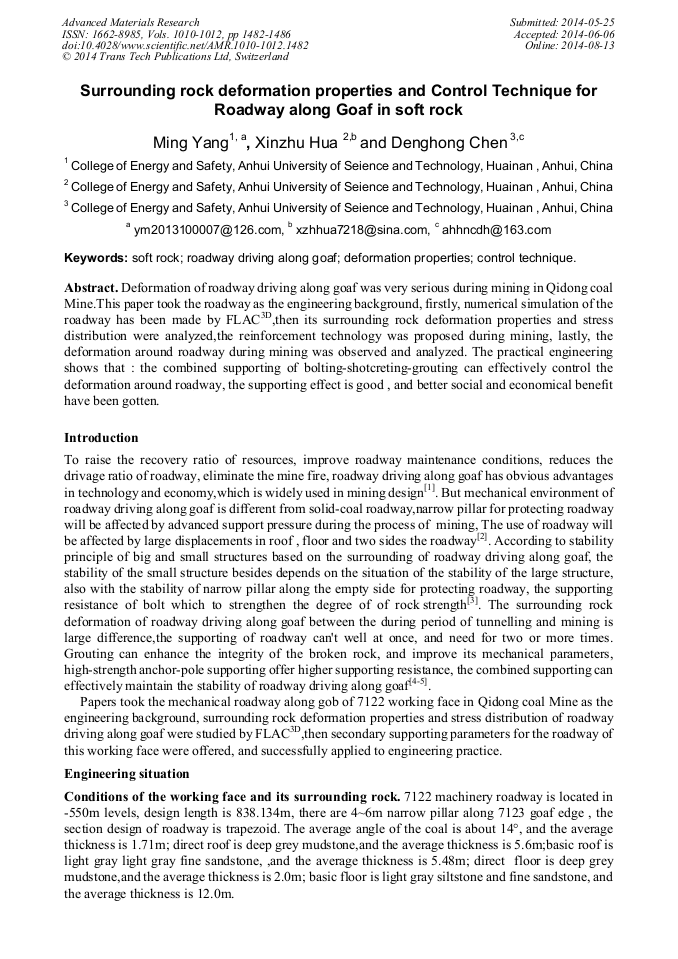 Advanced Materials Research
ISSN: 1662-8985, Vols. 1010-1012, pp 1482-1486
doi:10.4028/www.scientific.net/AMR.1010-1012.1482
© 2014 Trans Tech Publications Ltd, Switzerland

Submitted: 2014-05-25
Accepted: 2014-06-06
Online: 2014-08-13

Surrounding rock deformation properties and Control Technique for Roadway along Goaf in soft rock

Ming Yang$^{1, a}$, Xinzhu Hua $^{2,b}$ and Denghong Chen $^{3,c}$

$^{1}$ College of Energy and Safety, Anhui University of Seience and Technology, Huainan , Anhui, China

$^{2}$ College of Energy and Safety, Anhui University of Seience and Technology, Huainan , Anhui, China

$^{3}$ College of Energy and Safety, Anhui University of Seience and Technology, Huainan , Anhui, China

$^{a}$ ym2013100007@126.com, $^{b}$ xzhhua7218@sina.com, $^{c}$ ahhncdh@163.com

Keywords: soft rock; roadway driving along goaf; deformation properties; control technique.

Abstract. Deformation of roadway driving along goaf was very serious during mining in Qidong coal Mine.This paper took the roadway as the engineering background, firstly, numerical simulation of the roadway has been made by FLAC$^{3D}$,then its surrounding rock deformation properties and stress distribution were analyzed,the reinforcement technology was proposed during mining, lastly, the deformation around roadway during mining was observed and analyzed. The practical engineering shows that : the combined supporting of bolting-shotcreting-grouting can effectively control the deformation around roadway, the supporting effect is good , and better social and economical benefit have been gotten.

Introduction

To raise the recovery ratio of resources, improve roadway maintenance conditions, reduces the drivage ratio of roadway, eliminate the mine fire, roadway driving along goaf has obvious advantages in technology and economy,which is widely used in mining design$^{[1]}$. But mechanical environment of roadway driving along goaf is different from solid-coal roadway,narrow pillar for protecting roadway will be affected by advanced support pressure during the process of mining, The use of roadway will be affected by large displacements in roof , floor and two sides the roadway$^{[2]}$. According to stability principle of big and small structures based on the surrounding of roadway driving along goaf, the stability of the small structure besides depends on the situation of the stability of the large structure, also with the stability of narrow pillar along the empty side for protecting roadway, the supporting resistance of bolt which to strengthen the degree of of rock strength$^{[3]}$. The surrounding rock deformation of roadway driving along goaf between the during period of tunnelling and mining is large difference,the supporting of roadway can't well at once, and need for two or more times. Grouting can enhance the integrity of the broken rock, and improve its mechanical parameters, high-strength anchor-pole supporting offer higher supporting resistance, the combined supporting can effectively maintain the stability of roadway driving along goaf$^{[4-5]}$.

Papers took the mechanical roadway along gob of 7122 working face in Qidong coal Mine as the engineering background, surrounding rock deformation properties and stress distribution of roadway driving along goaf were studied by FLAC$^{3D}$,then secondary supporting parameters for the roadway of this working face were offered, and successfully applied to engineering practice.

Engineering situation

Conditions of the working face and its surrounding rock. 7122 machinery roadway is located in -550m levels, design length is 838.134m, there are 4~6m narrow pillar along 7123 goaf edge , the section design of roadway is trapezoid. The average angle of the coal is about 14°, and the average thickness is 1.71m; direct roof is deep grey mudstone,and the average thickness is 5.6m;basic roof is light gray light gray fine sandstone, ,and the average thickness is 5.48m; direct floor is deep grey mudstone,and the average thickness is 2.0m; basic floor is light gray siltstone and fine sandstone, and the average thickness is 12.0m.